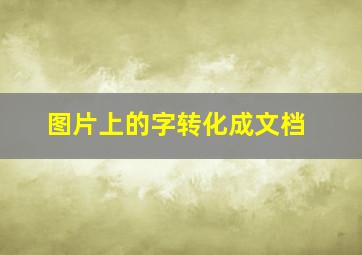 图片上的字转化成文档